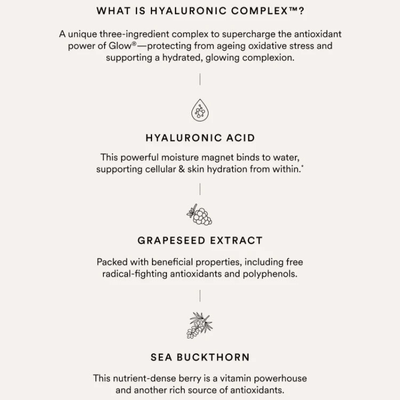 WHAT IS HYALURONIC COMPLEX™?

A unique three-ingredient complex to supercharge the antioxidant power of Glow®—protecting from ageing oxidative stress and supporting a hydrated, glowing complexion.

HYALURONIC ACID

This powerful moisture magnet binds to water, supporting cellular & skin hydration from within.*

GRAPESEED EXTRACT

Packed with beneficial properties, including free radical-fighting antioxidants and polyphenols.

SEA BUCKTHORN

This nutrient-dense berry is a vitamin powerhouse and another rich source of antioxidants.